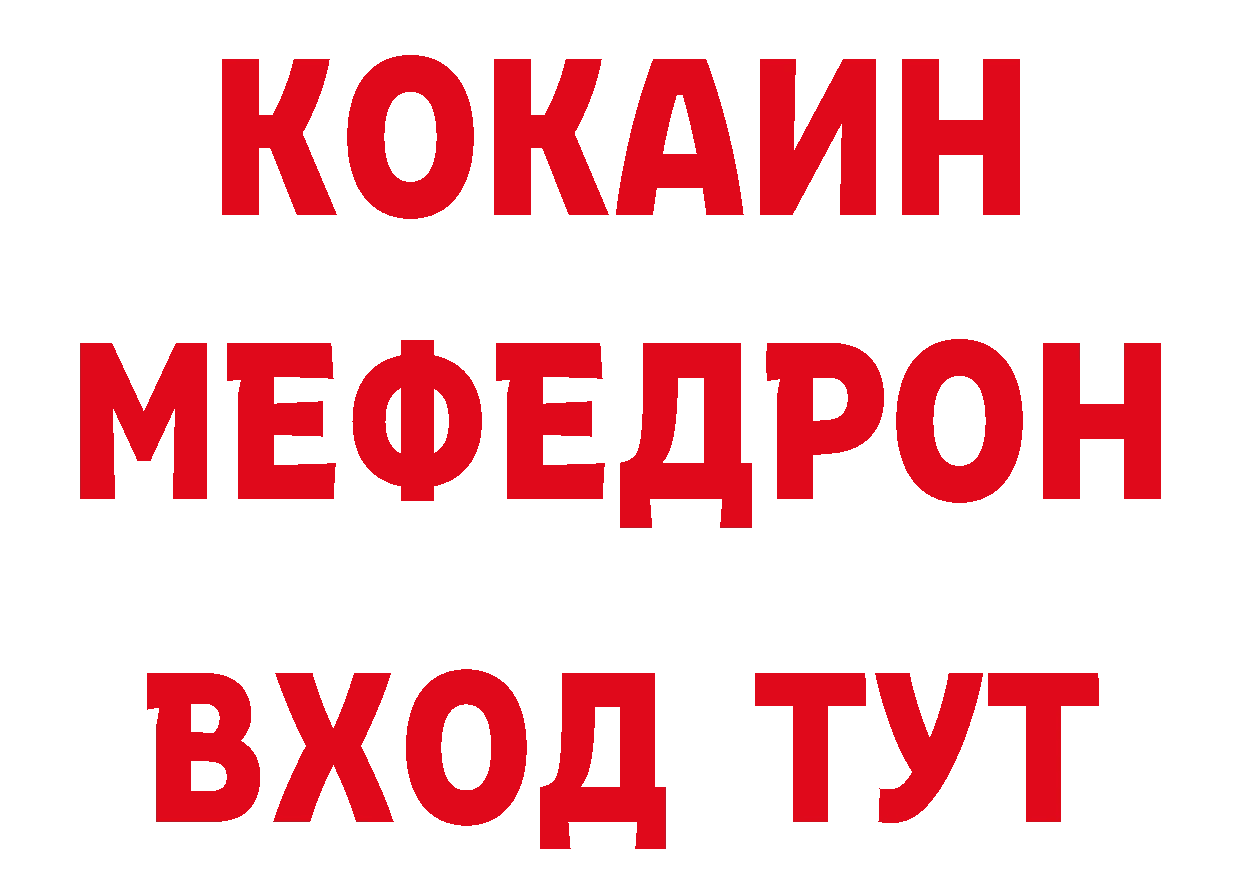 КОКАИН
МЕФЕДРОН
ВХОД ТУТ